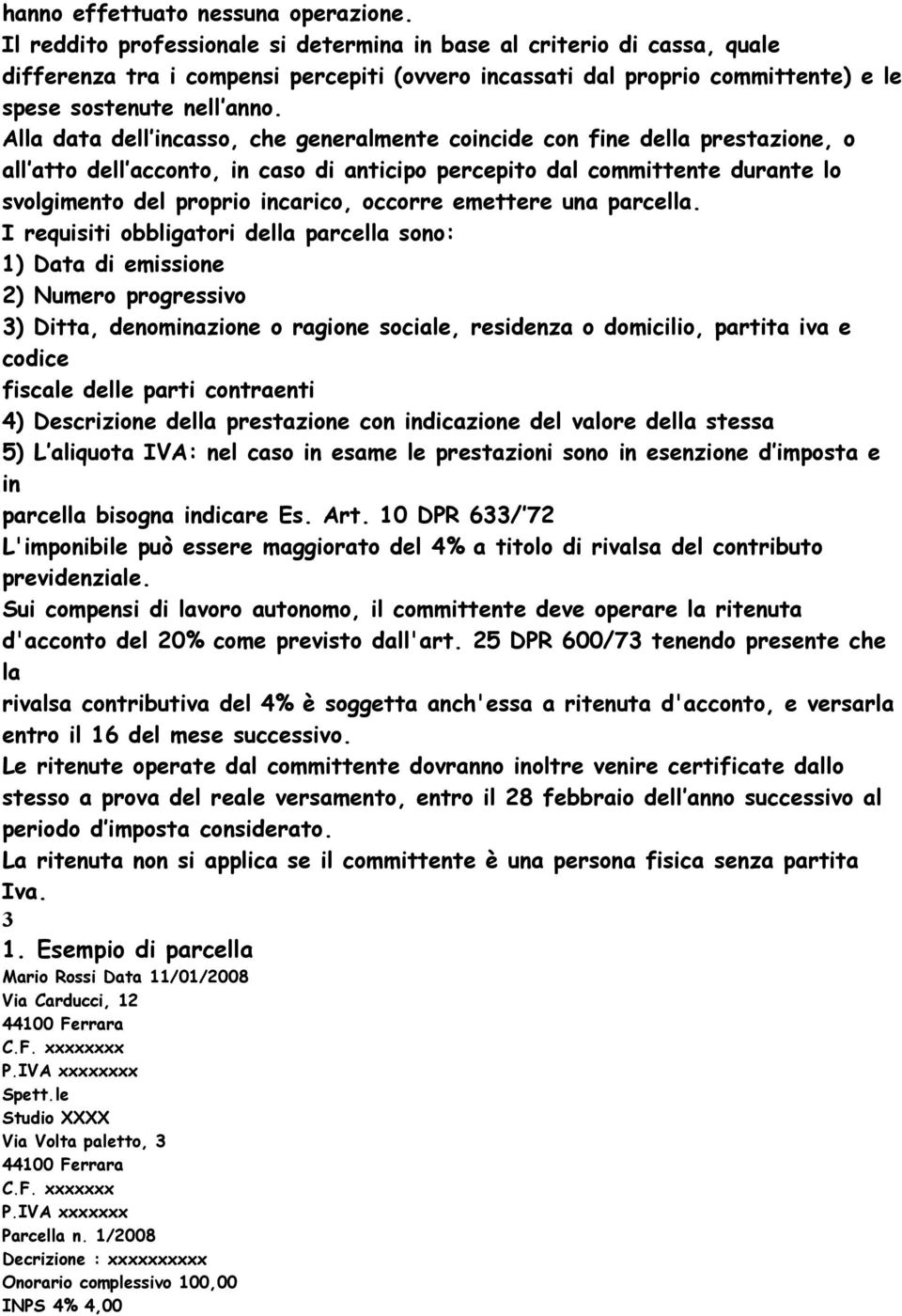 hanno effettuato nessuna operazione.
Il reddito professionale si determina in base al criterio di cassa, quale differenza tra i compensi percepiti (ovvero incassati dal proprio committente) e le spese sostenute nell anno.
Alla data dell incasso, che generalmente coincide con fine della prestazione, o all atto dell acconto, in caso di anticipo percepito dal committente durante lo svolgimento del proprio incarico, occorre emettere una parcella.
I requisiti obbligatori della parcella sono:
1) Data di emissione
2) Numero progressivo
3) Ditta, denominazione o ragione sociale, residenza o domicilio, partita iva e codice
fiscale delle parti contraenti
4) Descrizione della prestazione con indicazione del valore della stessa
5) L aliquota IVA: nel caso in esame le prestazioni sono in esenzione d imposta e in
parcella bisogna indicare Es. Art. 10 DPR 633/ 72
L'imponibile può essere maggiorato del 4% a titolo di rivalsa del contributo previdenziale.
Sui compensi di lavoro autonomo, il committente deve operare la ritenuta d'acconto del 20% come previsto dall'art. 25 DPR 600/73 tenendo presente che la
rivalsa contributiva del 4% è soggetta anch'essa a ritenuta d'acconto, e versarla entro il 16 del mese successivo.
Le ritenute operate dal committente dovranno inoltre venire certificate dallo stesso a prova del reale versamento, entro il 28 febbraio dell anno successivo al periodo d imposta considerato.
La ritenuta non si applica se il committente è una persona fisica senza partita Iva.
3
1. Esempio di parcella
Mario Rossi Data 11/01/2008
Via Carducci, 12
44100 Ferrara
C.F. xxxxxxxx
P.IVA xxxxxxxx
Spett.le
Studio XXXX
Via Volta paletto, 3
44100 Ferrara
C.F. xxxxxxx
P.IVA xxxxxxx
Parcella n. 1/2008
Decrizione : xxxxxxxxxx
Onorario complessivo 100,00
INPS 4% 4,00